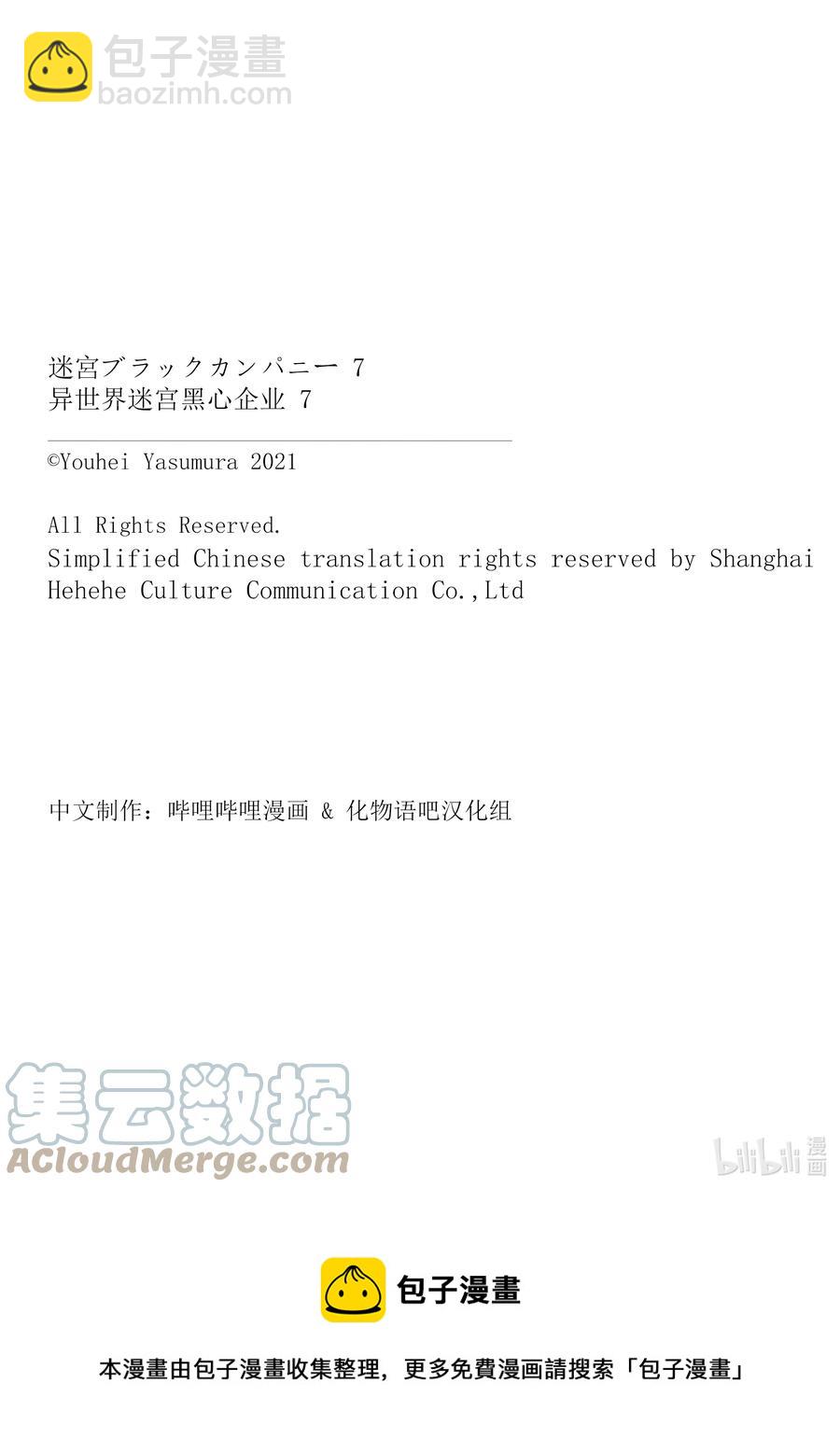 包子漫畫
baozimh.com

迷宮ブラックカンパニー 7
异世界迷宫黑心企业 7

©Youhei Yasumura 2021

All Rights Reserved.
Simplified Chinese translation rights reserved by Shanghai Hehehe Culture Communication Co.,Ltd

中文制作：哔哩哔哩漫画 & 化物语吧汉化组

集云数据
ACloudMerge.com

bilibili 漫画

包子漫畫

本漫畫由包子漫畫收集整理，更多免費漫画請搜索「包子漫畫」